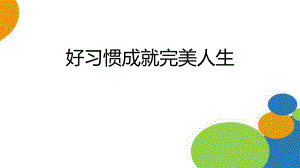 好习惯成就完美人生